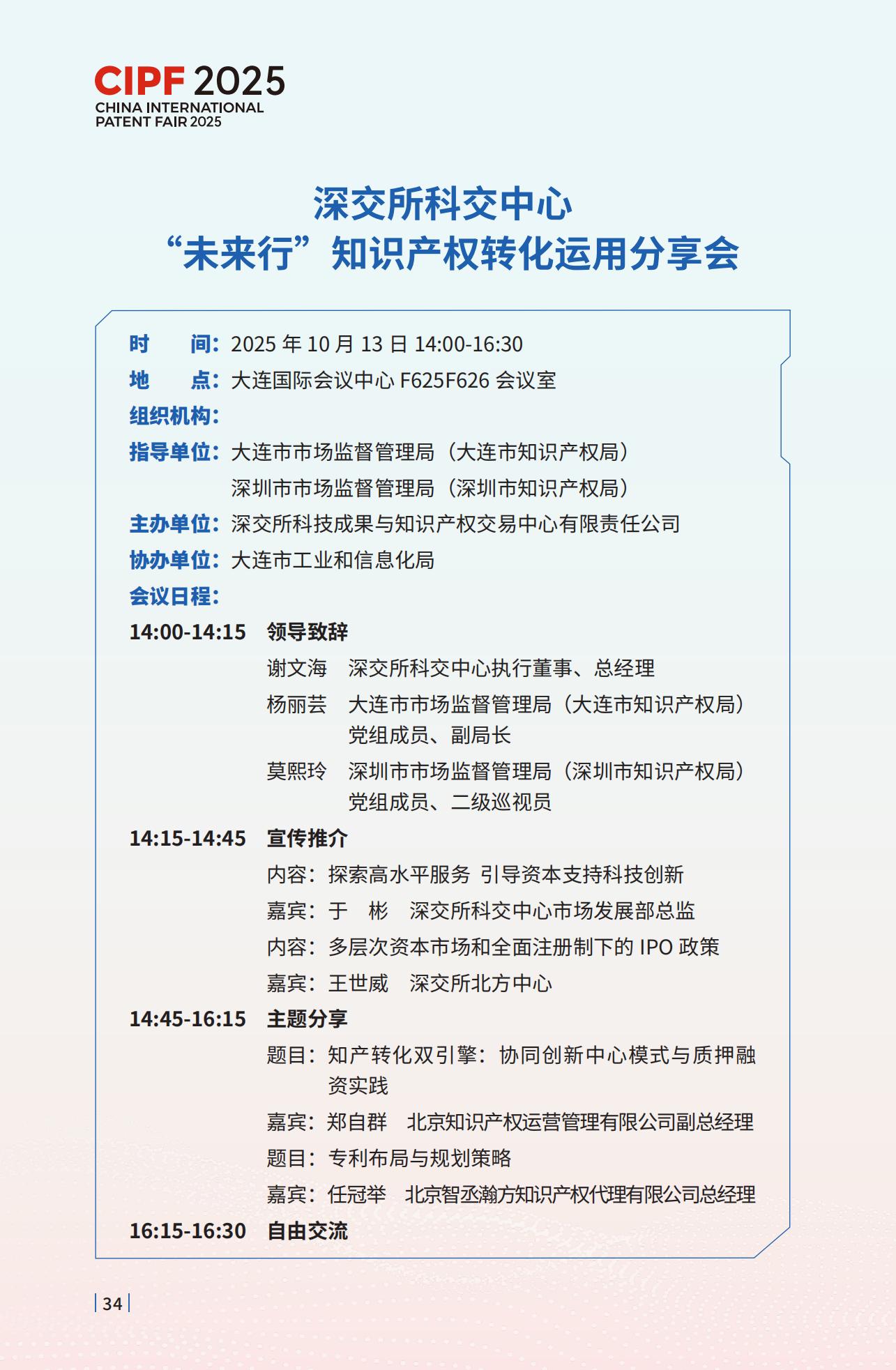 CIPF 2025
CHINA INTERNATIONAL PATENT FAIR 2025

深交所科交中心
“未来行”知识产权转化运用分享会

时　　间：2025 年 10 月 13 日 14:00-16:30
地　　点：大连国际会议中心 F625F626 会议室
组织机构：
指导单位：大连市市场监督管理局（大连市知识产权局）
深圳市市场监督管理局（深圳市知识产权局）
主办单位：深交所科技成果与知识产权交易中心有限责任公司
协办单位：大连市工业和信息化局
会议日程：

14:00-14:15　领导致辞
谢文海　深交所科交中心执行董事、总经理
杨丽芸　大连市市场监督管理局（大连市知识产权局）党组成员、副局长
莫熙玲　深圳市市场监督管理局（深圳市知识产权局）党组成员、二级巡视员

14:15-14:45　宣传推介
内容：探索高水平服务 引导资本支持科技创新
嘉宾：于　彬　深交所科交中心市场发展部总监
内容：多层次资本市场和全面注册制下的 IPO 政策
嘉宾：王世威　深交所北方中心

14:45-16:15　主题分享
题目：知产转化双引擎：协同创新中心模式与质押融资实践
嘉宾：郑自群　北京知识产权运营管理有限公司副总经理
题目：专利布局与规划策略
嘉宾：任冠举　北京智丞瀚方知识产权代理有限公司总经理

16:15-16:30　自由交流

34